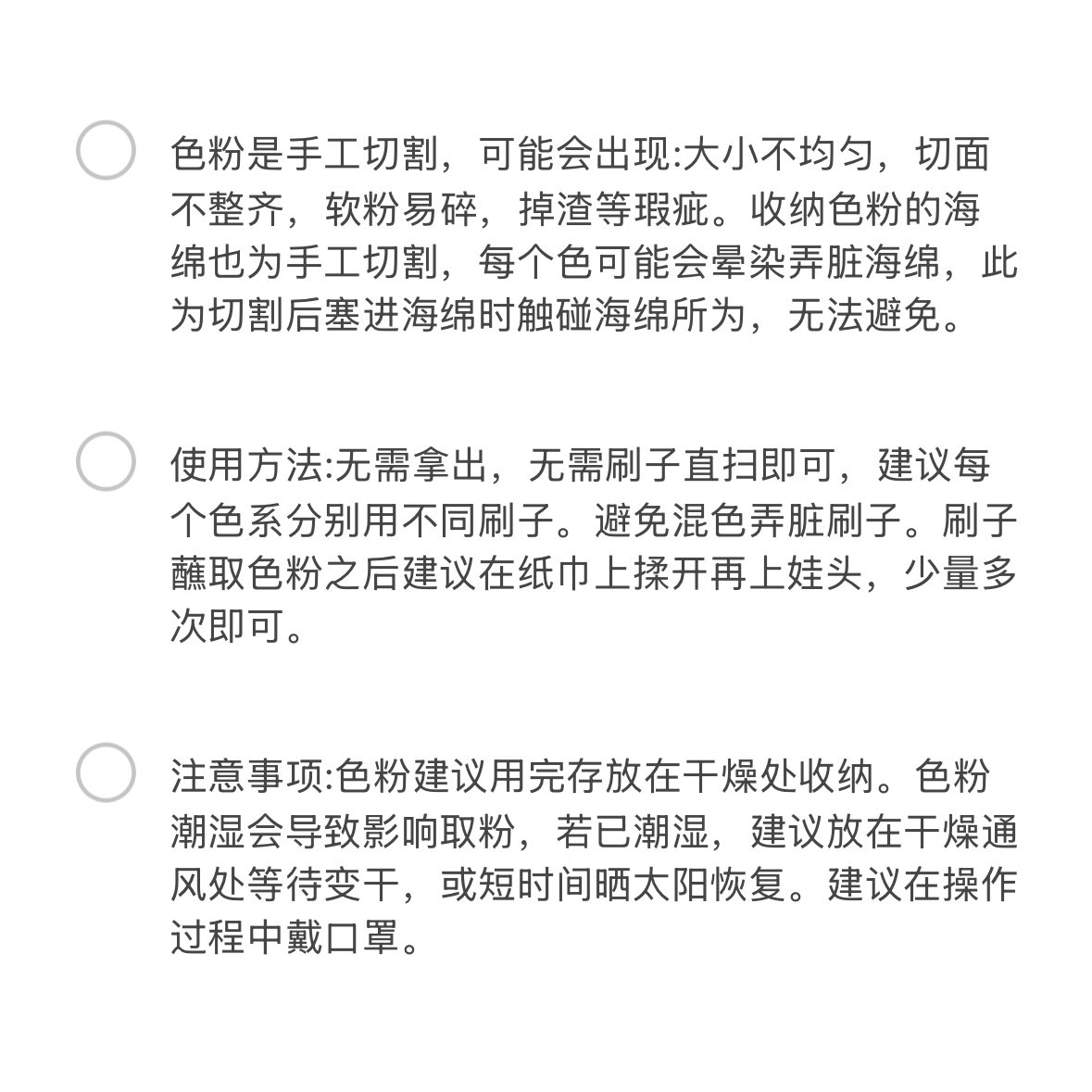 色粉是手工切割，可能会出现:大小不均匀，切面不整齐，软粉易碎，掉渣等瑕疵。收纳色粉的海绵也为手工切割，每个色可能会晕染弄脏海绵，此为切割后塞进海绵时触碰海绵所为，无法避免。

使用方法:无需拿出，无需刷子直扫即可，建议每个色系分别用不同刷子。避免混色弄脏刷子。刷子蘸取色粉之后建议在纸巾上揉开再上娃头，少量多次即可。

注意事项:色粉建议用完存放在干燥处收纳。色粉潮湿会导致影响取粉，若已潮湿，建议放在干燥通风处等待变干，或短时间晒太阳恢复。建议在操作过程中戴口罩。